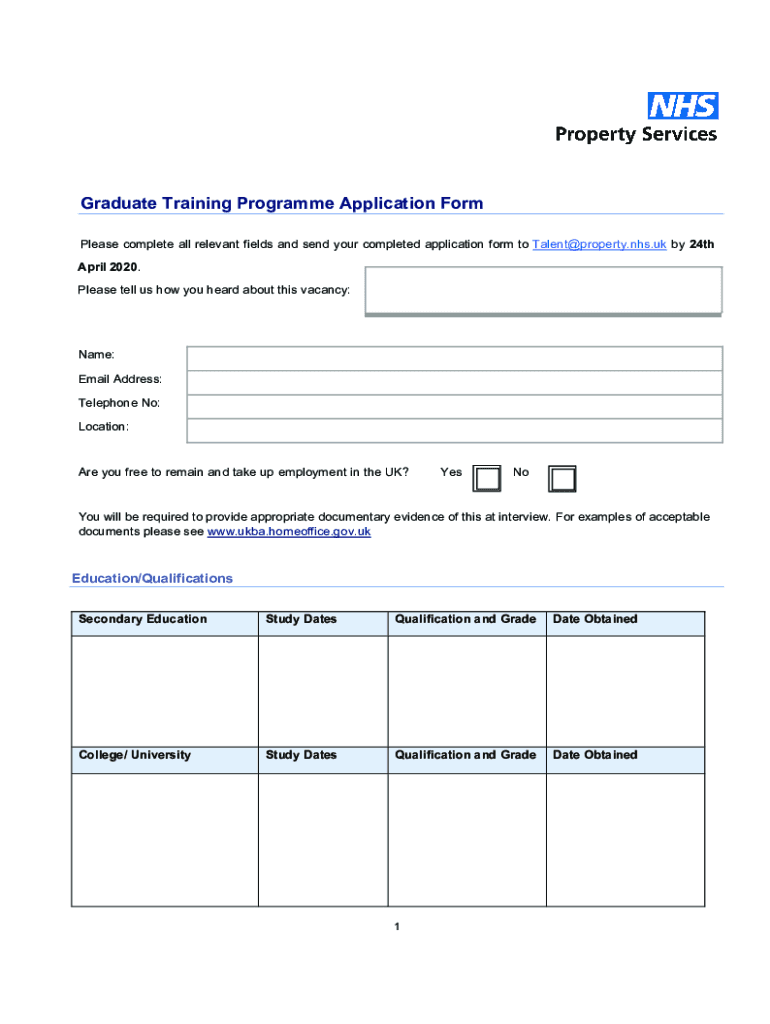 NHS
Property Services

Graduate Training Programme Application Form

Please complete all relevant fields and send your completed application form to Talent@property.nhs.uk by 24th April 2020.

Please tell us how you heard about this vacancy:

Name:
Email Address:
Telephone No:
Location:

Are you free to remain and take up employment in the UK? Yes No

You will be required to provide appropriate documentary evidence of this at interview. For examples of acceptable documents please see www.ukba.homeoffice.gov.uk

Education/Qualifications

| Secondary Education | Study Dates | Qualification and Grade | Date Obtained |
|---|---|---|---|
| | | | |
| College/ University | Study Dates | Qualification and Grade | Date Obtained |
| | | | |

1